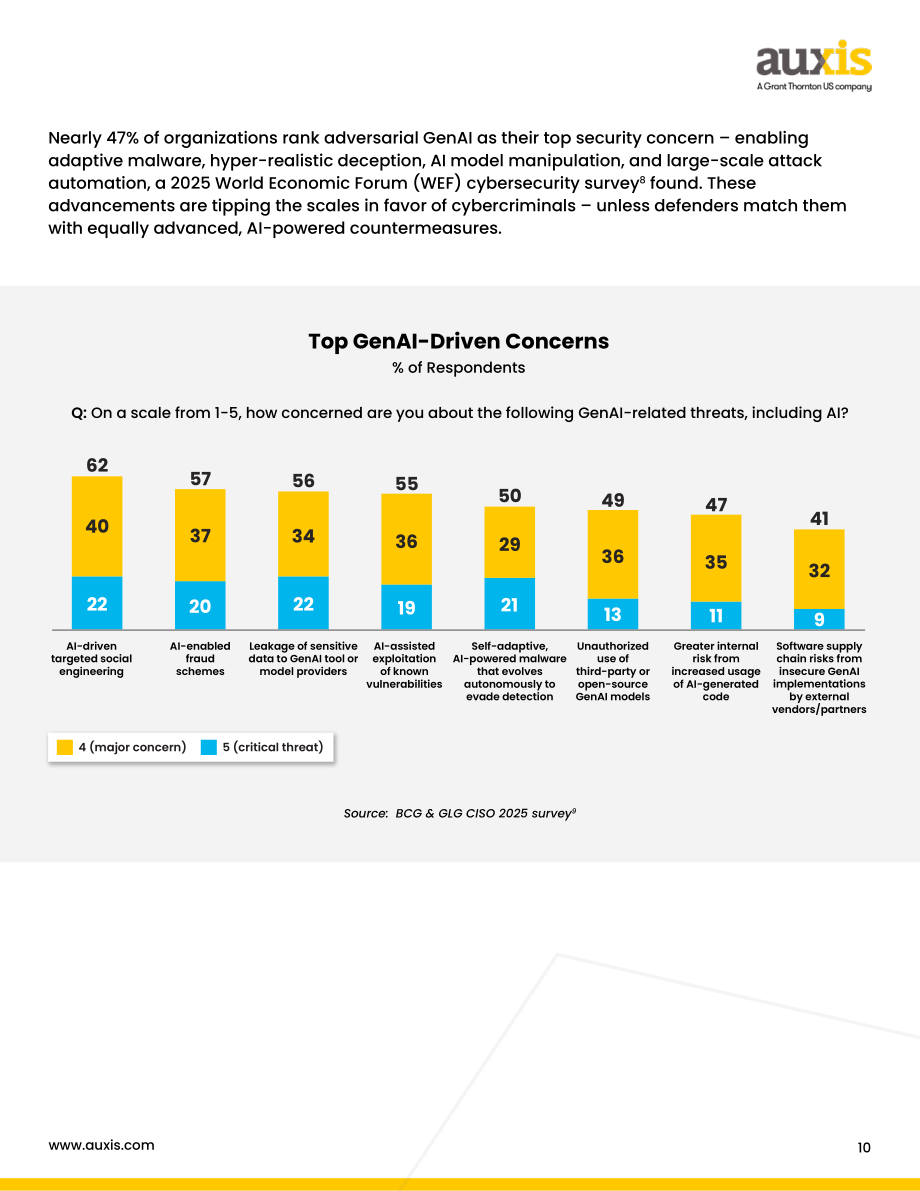 auxis
A Grant Thornton US company

Nearly 47% of organizations rank adversarial GenAI as their top security concern – enabling adaptive malware, hyper-realistic deception, AI model manipulation, and large-scale attack automation, a 2025 World Economic Forum (WEF) cybersecurity survey$^{8}$ found. These advancements are tipping the scales in favor of cybercriminals – unless defenders match them with equally advanced, AI-powered countermeasures.

Top GenAI-Driven Concerns
% of Respondents

Q: On a scale from 1-5, how concerned are you about the following GenAI-related threats, including AI?

62
40
22
AI-driven targeted social engineering

57
37
20
AI-enabled fraud schemes

56
34
22
Leakage of sensitive data to GenAI tool or model providers

55
36
19
AI-assisted exploitation of known vulnerabilities

50
29
21
Self-adaptive, AI-powered malware that evolves autonomously to evade detection

49
36
13
Unauthorized use of third-party or open-source GenAI models

47
35
11
Greater internal risk from increased usage of AI-generated code

41
32
9
Software supply chain risks from insecure GenAI implementations by external vendors/partners

4 (major concern) 5 (critical threat)

Source: BCG & GLG CISO 2025 survey$^{9}$

www.auxis.com

10